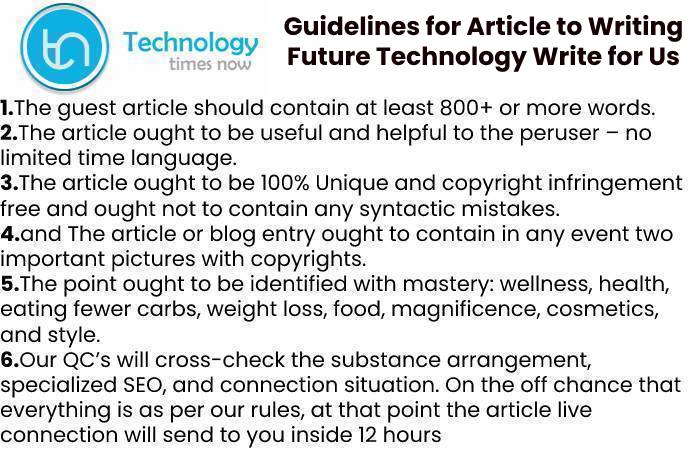 tn Technology times now

Guidelines for Article to Writing Future Technology Write for Us

1.The guest article should contain at least 800+ or more words.
2.The article ought to be useful and helpful to the peruser – no limited time language.
3.The article ought to be 100% Unique and copyright infringement free and ought not to contain any syntactic mistakes.
4.and The article or blog entry ought to contain in any event two important pictures with copyrights.
5.The point ought to be identified with mastery: wellness, health, eating fewer carbs, weight loss, food, magnificence, cosmetics, and style.
6.Our QC's will cross-check the substance arrangement, specialized SEO, and connection situation. On the off chance that everything is as per our rules, at that point the article live connection will send to you inside 12 hours